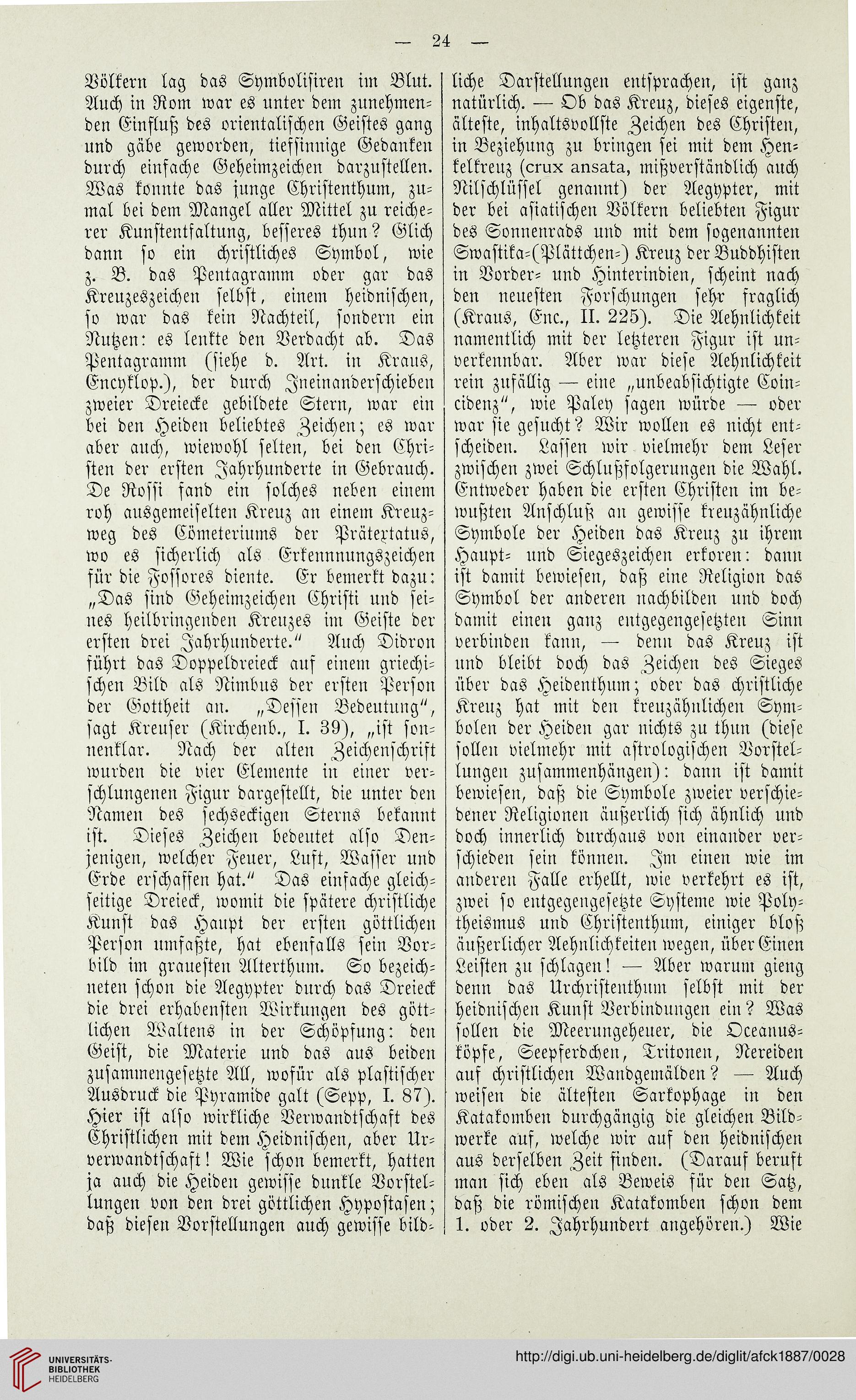 — 24 —

Völkern lag das Symbolisiren im Blut. Auch in Rom war es unter dem zunehmenden Einfluß des orientalischen Geistes gang und gäbe geworden, tiefsinnige Gedanken durch einfache Geheimzeichen darzustellen. Was konnte das junge Christenthum, zumal bei dem Mangel aller Mittel zu reicherer Kunstentfaltung, besseres thun? Glich dann so ein christliches Symbol, wie z. B. das Pentagramm oder gar das Kreuzeszeichen selbst, einem heidnischen, so war das kein Nachteil, sondern ein Nutzen: es lenkte den Verdacht ab. Das Pentagramm (siehe d. Art. in Kraus, Encyklop.), der durch Ineinanderschieben zweier Dreiecke gebildete Stern, war ein bei den Heiden beliebtes Zeichen; es war aber auch, wiewohl selten, bei den Christen der ersten Jahrhunderte in Gebrauch. De Rossi fand ein solches neben einem roh ausgemeiselten Kreuz an einem Kreuzweg des Cömeteriums der Prätextatus, wo es sicherlich als Erkennungszeichen für die Fossores diente. Er bemerkt dazu: „Das sind Geheimzeichen Christi und seines heilbringenden Kreuzes im Geiste der ersten drei Jahrhunderte.“ Auch Didron führt das Doppeldreieck auf einem griechischen Bild als Nimbus der ersten Person der Gottheit an. „Dessen Bedeutung“, sagt Kreuser (Kirchenb., I. 39), „ist sonnenklar. Nach der alten Zeichenschrift wurden die vier Elemente in einer verschlungenen Figur dargestellt, die unter den Namen des sechseckigen Sterns bekannt ist. Dieses Zeichen bedeutet also Denjenigen, welcher Feuer, Luft, Wasser und Erde erschaffen hat.“ Das einfache gleichseitige Dreieck, womit die spätere christliche Kunst das Haupt der ersten göttlichen Person umfaßte, hat ebenfalls sein Vorbild im grauesten Alterthum. So bezeichneten schon die Aegypter durch das Dreieck die drei erhabensten Wirkungen des göttlichen Waltens in der Schöpfung: den Geist, die Materie und das aus beiden zusammengesetzte All, wofür als plastischer Ausdruck die Pyramide galt (Sepp, I. 87). Hier ist also wirkliche Verwandtschaft des Christlichen mit dem Heidnischen, aber Urverwandtschaft! Wie schon bemerkt, hatten ja auch die Heiden gewisse dunkle Vorstellungen von den drei göttlichen Hypostasen; daß diesen Vorstellungen auch gewisse bildliche Darstellungen entsprachen, ist ganz natürlich. — Ob das Kreuz, dieses eigenste, älteste, inhaltsvollste Zeichen des Christen, in Beziehung zu bringen sei mit dem Henkelkreuz (crux ansata, mißverständlich auch Nilschlüssel genannt) der Aegypter, mit der bei asiatischen Völkern beliebten Figur des Sonnenrads und mit dem sogenannten Swastika-(Plättchen-) Kreuz der Buddhisten in Vorder- und Hinterindien, scheint nach den neuesten Forschungen sehr fraglich (Kraus, Enc., II. 225). Die Aehnlichkeit namentlich mit der letzteren Figur ist unverkennbar. Aber war diese Aehnlichkeit rein zufällig — eine „unbeabsichtigte Coincidenz“, wie Paley sagen würde — oder war sie gesucht? Wir wollen es nicht entscheiden. Lassen wir vielmehr dem Leser zwischen zwei Schlußfolgerungen die Wahl. Entweder haben die ersten Christen im bewußten Anschluß an gewisse kreuzähnliche Symbole der Heiden das Kreuz zu ihrem Haupt- und Siegeszeichen erkoren: dann ist damit bewiesen, daß eine Religion das Symbol der anderen nachbilden und doch damit einen ganz entgegengesetzten Sinn verbinden kann, — denn das Kreuz ist und bleibt doch das Zeichen des Sieges über das Heidenthum; oder das christliche Kreuz hat mit den kreuzähnlichen Symbolen der Heiden gar nichts zu thun (diese sollen vielmehr mit astrologischen Vorstellungen zusammenhängen): dann ist damit bewiesen, daß die Symbole zweier verschiedener Religionen äußerlich sich ähnlich und doch innerlich durchaus von einander verschieden sein können. Im einen wie im anderen Falle erhellt, wie verkehrt es ist, zwei so entgegengesetzte Systeme wie Polytheismus und Christenthum, einiger bloß äußerlicher Aehnlichkeiten wegen, über Einen Leisten zu schlagen! — Aber warum gieng denn das Urchristenthum selbst mit der heidnischen Kunst Verbindungen ein? Was sollen die Meerungeheuer, die Oceanusköpfe, Seepferdchen, Tritonen, Nereiden auf christlichen Wandgemälden? — Auch weisen die ältesten Sarkophage in den Katakomben durchgängig die gleichen Bildwerke auf, welche wir auf den heidnischen aus derselben Zeit finden. (Darauf beruft man sich eben als Beweis für den Satz, daß die römischen Katakomben schon dem 1. oder 2. Jahrhundert angehören.) Wie

UNIVERSITÄTS-BIBLIOTHEK HEIDELBERG

http://digi.ub.uni-heidelberg.de/diglit/afck1887/0028